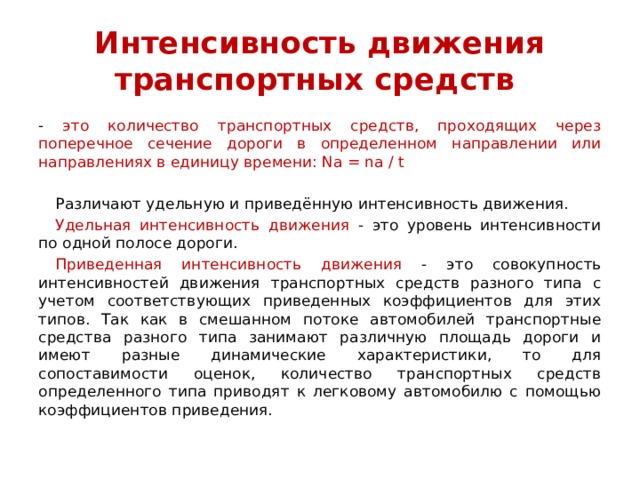 Интенсивность движения транспортных средств

- это количество транспортных средств, проходящих через поперечное сечение дороги в определенном направлении или направлениях в единицу времени: Na = na / t

Различают удельную и приведённую интенсивность движения.

Удельная интенсивность движения - это уровень интенсивности по одной полосе дороги.

Приведенная интенсивность движения - это совокупность интенсивностей движения транспортных средств разного типа с учетом соответствующих приведенных коэффициентов для этих типов. Так как в смешанном потоке автомобилей транспортные средства разного типа занимают различную площадь дороги и имеют разные динамические характеристики, то для сопоставимости оценок, количество транспортных средств определенного типа приводят к легковому автомобилю с помощью коэффициентов приведения.